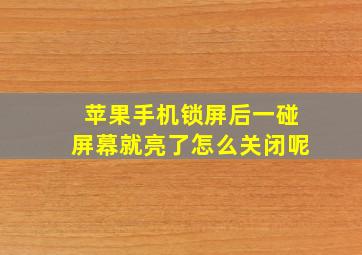 苹果手机锁屏后一碰屏幕就亮了怎么关闭呢